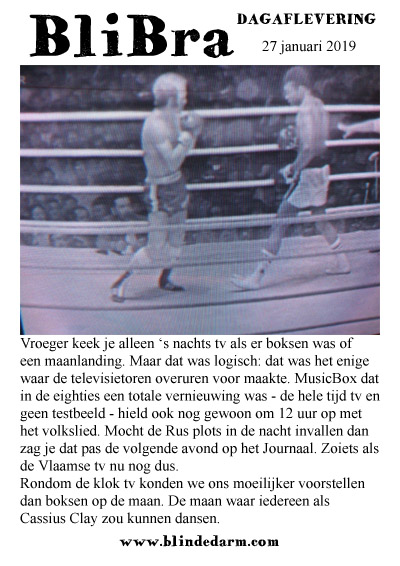 BliBra

DAGAFLEVERING

27 januari 2019

Vroeger keek je alleen ‘s nachts tv als er boksen was of een maanlanding. Maar dat was logisch: dat was het enige waar de televisietoren overuren voor maakte. MusicBox dat in de eighties een totale vernieuwing was - de hele tijd tv en geen testbeeld - hield ook nog gewoon om 12 uur op met het volkslied. Mocht de Rus plots in de nacht invallen dan zag je dat pas de volgende avond op het Journaal. Zoiets als de Vlaamse tv nu nog dus.
Rondom de klok tv konden we ons moeilijker voorstellen dan boksen op de maan. De maan waar iedereen als Cassius Clay zou kunnen dansen.

www.blindedarm.com